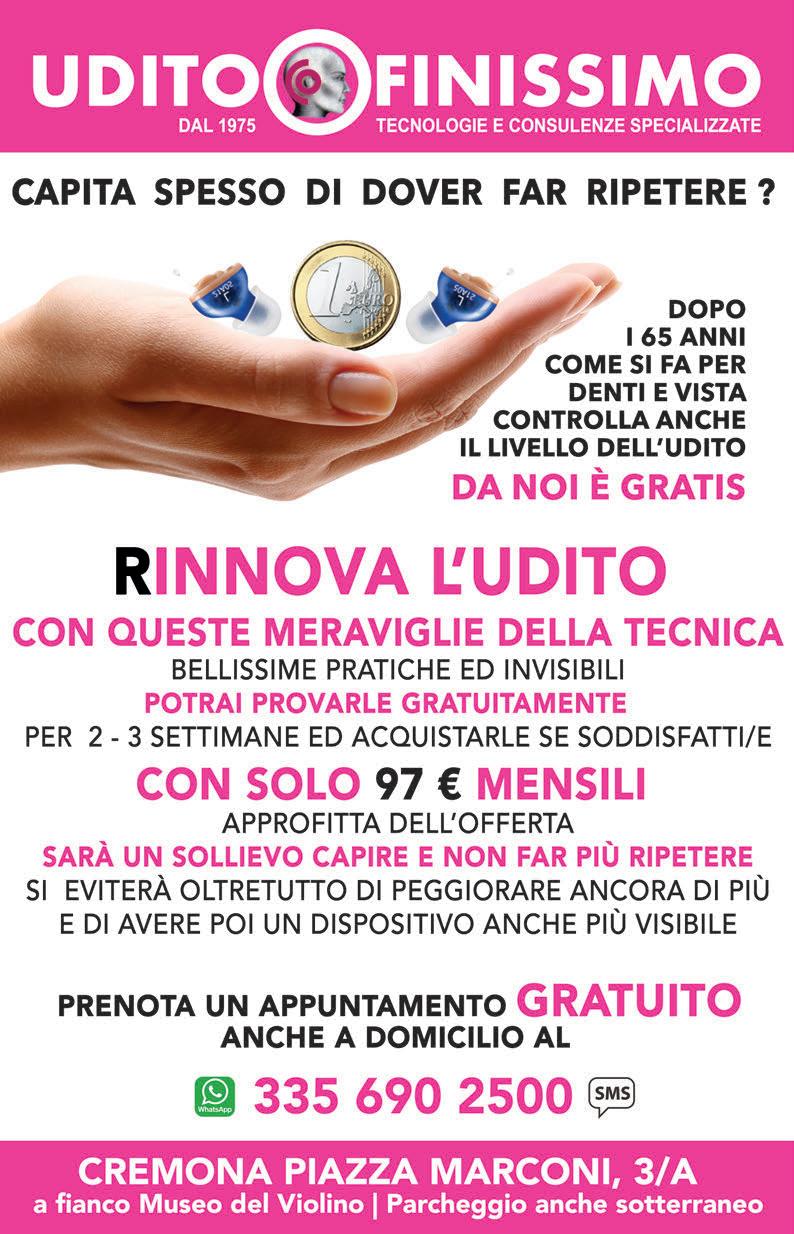 UDITO FINISSIMO
DAL 1975 TECNOLOGIE E CONSULENZE SPECIALIZZATE

CAPITA SPESSO DI DOVER FAR RIPETERE ?

1 EURO

DOPO I 65 ANNI COME SI FA PER DENTI E VISTA CONTROLLA ANCHE IL LIVELLO DELL'UDITO
DA NOI È GRATIS

RINNOVA L'UDITO
CON QUESTE MERAVIGLIE DELLA TECNICA
BELLISSIME PRATICHE ED INVISIBILI
POTRAI PROVARLE GRATUITAMENTE
PER 2 - 3 SETTIMANE ED ACQUISTARLE SE SODDISFATTI/E
CON SOLO 97 € MENSILI
APPROFITTA DELL'OFFERTA
SARÀ UN SOLLIEVO CAPIRE E NON FAR PIÙ RIPETERE
SI EVITERÀ OLTRETUTTO DI PEGGIORARE ANCORA DI PIÙ E DI AVERE POI UN DISPOSITIVO ANCHE PIÙ VISIBILE

PRENOTA UN APPUNTAMENTO GRATUITO ANCHE A DOMICILIO AL

WhatsApp 335 690 2500 SMS

CREMONA PIAZZA MARCONI, 3/A
a fianco Museo del Violino | Parcheggio anche sotterraneo